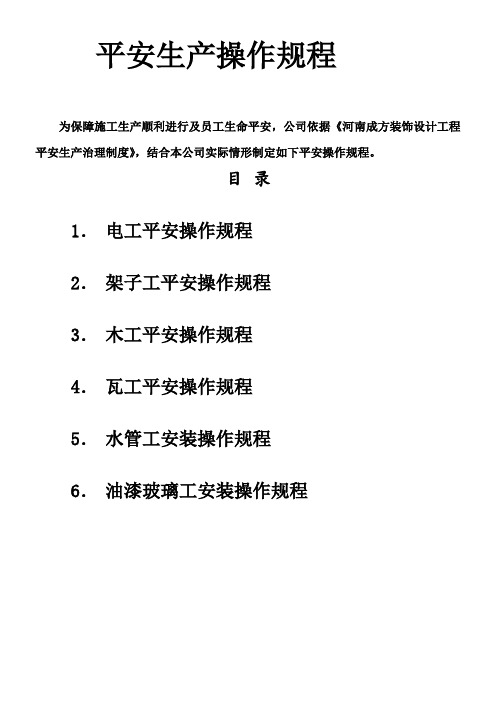 平安生产操作规程

为保障施工生产顺利进行及员工生命平安，公司依据《河南成方装饰设计工程平安生产治理制度》，结合本公司实际情形制定如下平安操作规程。

目 录

1. 电工平安操作规程

2. 架子工平安操作规程

3. 木工平安操作规程

4. 瓦工平安操作规程

5. 水管工安装操作规程

6. 油漆玻璃工安装操作规程